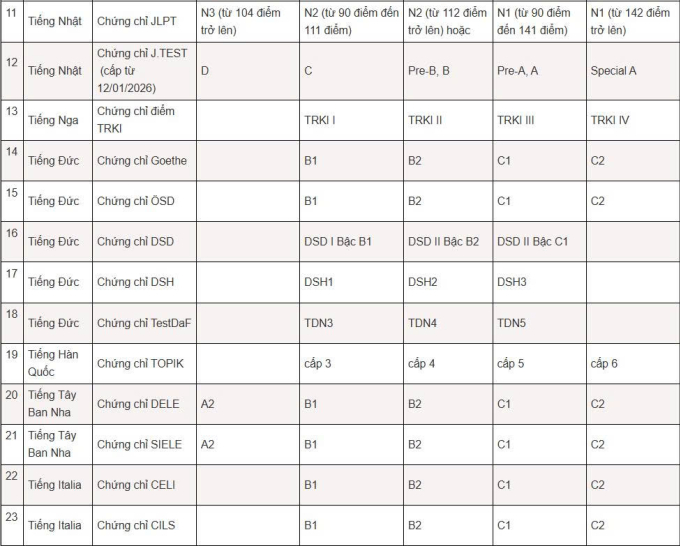 | 11 | Tiếng Nhật | Chứng chỉ JLPT | N3 (từ 104 điểm trở lên) | N2 (từ 90 điểm đến 111 điểm) | N2 (từ 112 điểm trở lên) hoặc | N1 (từ 90 điểm đến 141 điểm) | N1 (từ 142 điểm trở lên) |
|---|---|---|---|---|---|---|---|
| 12 | Tiếng Nhật | Chứng chỉ J.TEST (cấp từ 12/01/2026) | D | C | Pre-B, B | Pre-A, A | Special A |
| 13 | Tiếng Nga | Chứng chỉ điểm TRKI | | TRKI I | TRKI II | TRKI III | TRKI IV |
| 14 | Tiếng Đức | Chứng chỉ Goethe | | B1 | B2 | C1 | C2 |
| 15 | Tiếng Đức | Chứng chỉ ÖSD | | B1 | B2 | C1 | C2 |
| 16 | Tiếng Đức | Chứng chỉ DSD | | DSD I Bậc B1 | DSD II Bậc B2 | DSD II Bậc C1 | |
| 17 | Tiếng Đức | Chứng chỉ DSH | | DSH1 | DSH2 | DSH3 | |
| 18 | Tiếng Đức | Chứng chỉ TestDaF | | TDN3 | TDN4 | TDN5 | |
| 19 | Tiếng Hàn Quốc | Chứng chỉ TOPIK | | cấp 3 | cấp 4 | cấp 5 | cấp 6 |
| 20 | Tiếng Tây Ban Nha | Chứng chỉ DELE | A2 | B1 | B2 | C1 | C2 |
| 21 | Tiếng Tây Ban Nha | Chứng chỉ SIELE | A2 | B1 | B2 | C1 | C2 |
| 22 | Tiếng Italia | Chứng chỉ CELI | | B1 | B2 | C1 | C2 |
| 23 | Tiếng Italia | Chứng chỉ CILS | | B1 | B2 | C1 | C2 |